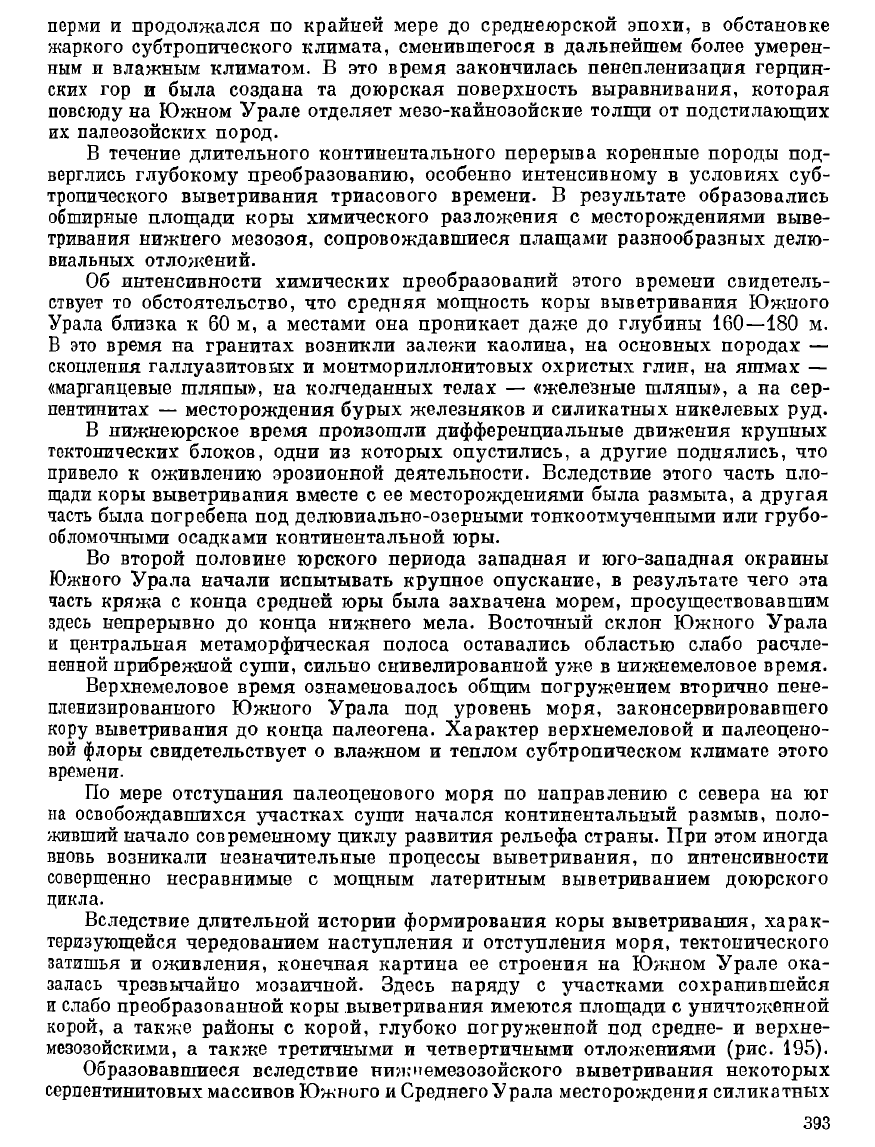 перми и продолжался по крайней мере до среднеюрской эпохи, в обстановке жаркого субтропического климата, сменившегося в дальнейшем более умеренным и влажным климатом. В это время закончилась пенепленизация герцинских гор и была создана та доюрская поверхность выравнивания, которая повсюду на Южном Урале отделяет мезо-кайнозойские толщи от подстилающих их палеозойских пород.

В течение длительного континентального перерыва коренные породы подверглись глубокому преобразованию, особенно интенсивному в условиях субтропического выветривания триасового времени. В результате образовались обширные площади коры химического разложения с месторождениями выветривания нижнего мезозоя, сопровождавшиеся плащами разнообразных делювиальных отложений.

Об интенсивности химических преобразований этого времени свидетельствует то обстоятельство, что средняя мощность коры выветривания Южного Урала близка к 60 м, а местами она проникает даже до глубины 160—180 м. В это время на гранитах возникли залежи каолина, на основных породах — скопления галлуазитовых и монтмориллонитовых охристых глин, на яшмах — «марганцевые шляпы», на колчеданных телах — «железные шляпы», а на серпентинитах — месторождения бурых железняков и силикатных никелевых руд.

В нижнеюрское время произошли дифференциальные движения крупных тектонических блоков, одни из которых опустились, а другие поднялись, что привело к оживлению эрозионной деятельности. Вследствие этого часть площади коры выветривания вместе с ее месторождениями была размыта, а другая часть была погребена под делювиально-озерными тонкоотмученными или грубообломочными осадками континентальной юры.

Во второй половине юрского периода западная и юго-западная окраины Южного Урала начали испытывать крупное опускание, в результате чего эта часть кряжа с конца средней юры была захвачена морем, просуществовавшим здесь непрерывно до конца нижнего мела. Восточный склон Южного Урала и центральная метаморфическая полоса оставались областью слабо расчлененной прибрежной суши, сильно снивелированной уже в нижнемеловое время.

Верхнемеловое время ознаменовалось общим погружением вторично пенепленизированного Южного Урала под уровень моря, законсервировавшего кору выветривания до конца палеогена. Характер верхнемеловой и палеоценовой флоры свидетельствует о влажном и теплом субтропическом климате этого времени.

По мере отступания палеоценового моря по направлению с севера на юг на освобождавшихся участках суши начался континентальный размыв, положивший начало современному циклу развития рельефа страны. При этом иногда вновь возникали незначительные процессы выветривания, по интенсивности совершенно несравнимые с мощным латеритным выветриванием доюрского цикла.

Вследствие длительной истории формирования коры выветривания, характеризующейся чередованием наступления и отступления моря, тектонического затишья и оживления, конечная картина ее строения на Южном Урале оказалась чрезвычайно мозаичной. Здесь наряду с участками сохранившейся и слабо преобразованной коры выветривания имеются площади с уничтоженной корой, а также районы с корой, глубоко погруженной под средне- и верхнемезозойскими, а также третичными и четвертичными отложениями (рис. 195).

Образовавшиеся вследствие нижнемезозойского выветривания некоторых серпентинитовых массивов Южного и Среднего Урала месторождения силикатных

393